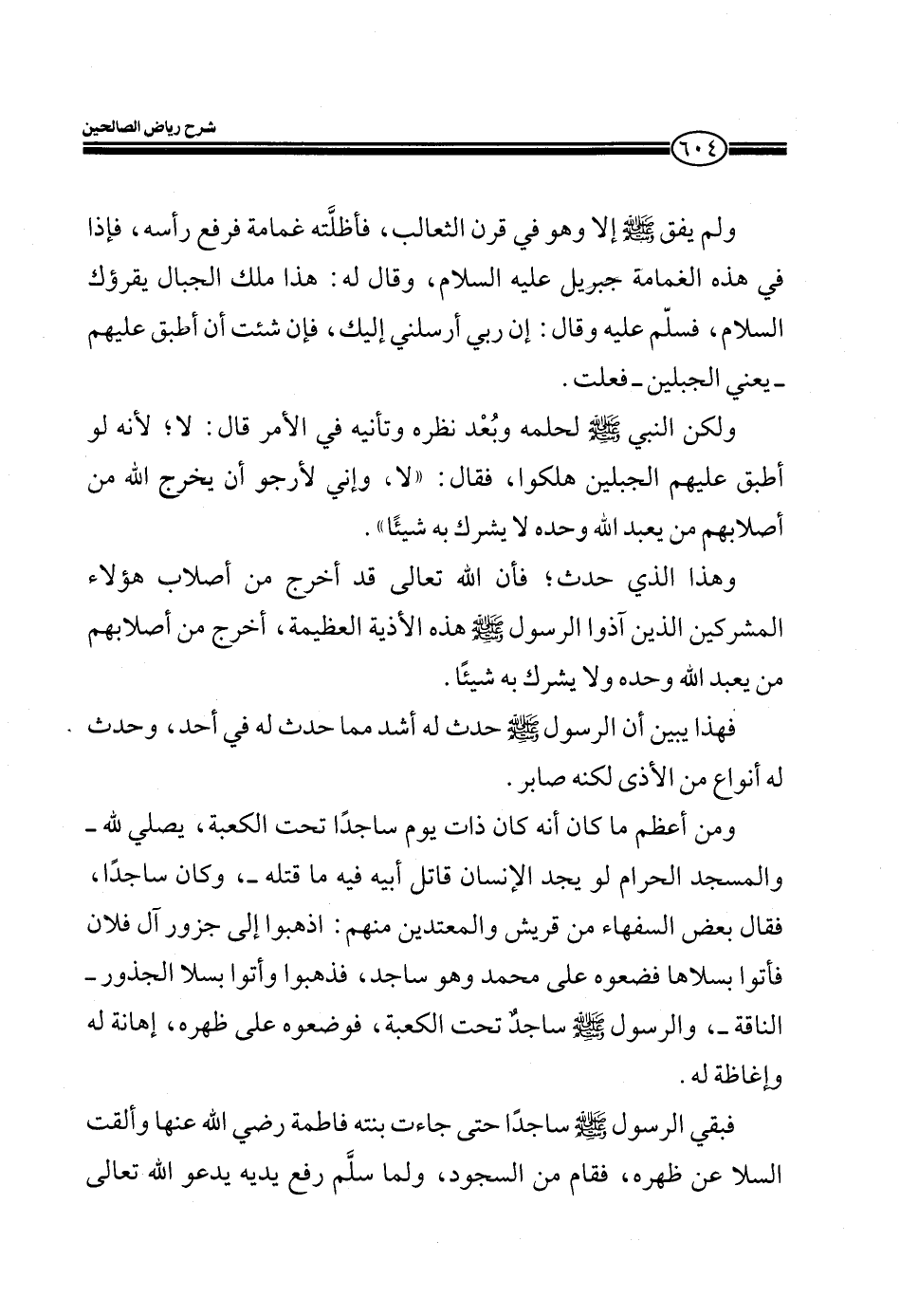 شرح رياض الصالحين

٦٠٤

ولم يفق ﷺ إلا وهو في قرن الثعالب، فأظلَّته غمامة فرفع رأسه، فإذا في هذه الغمامة جبريل عليه السلام، وقال له: هذا ملك الجبال يقرؤك السلام، فسلّم عليه وقال: إن ربي أرسلني إليك، فإن شئت أن أطبق عليهم ـ يعني الجبلين ـ فعلت.

ولكن النبي ﷺ لحلمه وبُعْد نظره وتأنيه في الأمر قال: لا؛ لأنه لو أطبق عليهم الجبلين هلكوا، فقال: «لا، وإني لأرجو أن يخرج الله من أصلابهم من يعبد الله وحده لا يشرك به شيئًا».

وهذا الذي حدث؛ فأن الله تعالى قد أخرج من أصلاب هؤلاء المشركين الذين آذوا الرسول ﷺ هذه الأذية العظيمة، أخرج من أصلابهم من يعبد الله وحده ولا يشرك به شيئًا.

فهذا يبين أن الرسول ﷺ حدث له أشد مما حدث له في أحد، وحدث له أنواع من الأذى لكنه صابر.

ومن أعظم ما كان أنه كان ذات يوم ساجدًا تحت الكعبة، يصلي لله ـ والمسجد الحرام لو يجد الإنسان قاتل أبيه فيه ما قتله ـ، وكان ساجدًا، فقال بعض السفهاء من قريش والمعتدين منهم: اذهبوا إلى جزور آل فلان فأتوا بسلاها فضعوه على محمد وهو ساجد، فذهبوا وأتوا بسلا الجذور ـ الناقة ـ، والرسول ﷺ ساجدٌ تحت الكعبة، فوضعوه على ظهره، إهانة له وإغاظة له.

فبقي الرسول ﷺ ساجدًا حتى جاءت بنته فاطمة رضي الله عنها وألقت السلا عن ظهره، فقام من السجود، ولما سلَّم رفع يديه يدعو الله تعالى